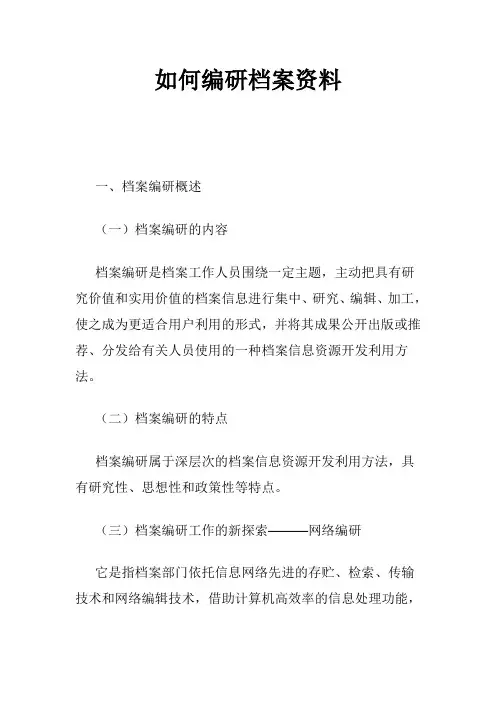 如何编研档案资料

一、档案编研概述

（一）档案编研的内容

档案编研是档案工作人员围绕一定主题，主动把具有研究价值和实用价值的档案信息进行集中、研究、编辑、加工，使之成为更适合用户利用的形式，并将其成果公开出版或推荐、分发给有关人员使用的一种档案信息资源开发利用方法。

（二）档案编研的特点

档案编研属于深层次的档案信息资源开发利用方法，具有研究性、思想性和政策性等特点。

（三）档案编研工作的新探索———网络编研

它是指档案部门依托信息网络先进的存贮、检索、传输技术和网络编辑技术，借助计算机高效率的信息处理功能，